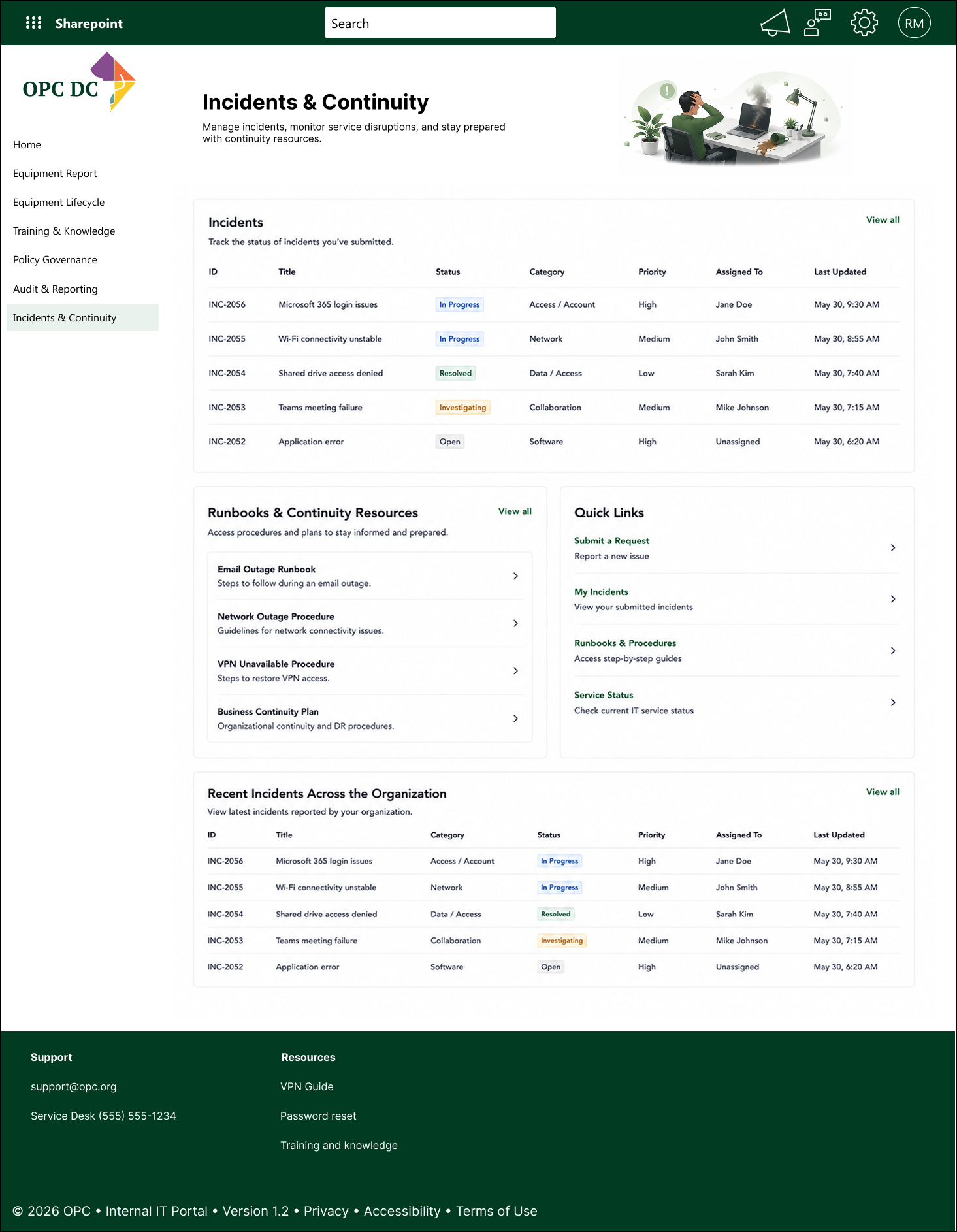 Sharepoint

Search

RM

OPC DC

Home

Equipment Report

Equipment Lifecycle

Training & Knowledge

Policy Governance

Audit & Reporting

Incidents & Continuity

Incidents & Continuity

Manage incidents, monitor service disruptions, and stay prepared with continuity resources.

Incidents

View all

Track the status of incidents you've submitted.

| ID | Title | Status | Category | Priority | Assigned To | Last Updated |
|---|---|---|---|---|---|---|
| INC-2056 | Microsoft 365 login issues | In Progress | Access / Account | High | Jane Doe | May 30, 9:30 AM |
| INC-2055 | Wi-Fi connectivity unstable | In Progress | Network | Medium | John Smith | May 30, 8:55 AM |
| INC-2054 | Shared drive access denied | Resolved | Data / Access | Low | Sarah Kim | May 30, 7:40 AM |
| INC-2053 | Teams meeting failure | Investigating | Collaboration | Medium | Mike Johnson | May 30, 7:15 AM |
| INC-2052 | Application error | Open | Software | High | Unassigned | May 30, 6:20 AM |

Runbooks & Continuity Resources

View all

Access procedures and plans to stay informed and prepared.

Email Outage Runbook
Steps to follow during an email outage.

Network Outage Procedure
Guidelines for network connectivity issues.

VPN Unavailable Procedure
Steps to restore VPN access.

Business Continuity Plan
Organizational continuity and DR procedures.

Quick Links

Submit a Request
Report a new issue

My Incidents
View your submitted incidents

Runbooks & Procedures
Access step-by-step guides

Service Status
Check current IT service status

Recent Incidents Across the Organization

View all

View latest incidents reported by your organization.

| ID | Title | Category | Status | Priority | Assigned To | Last Updated |
|---|---|---|---|---|---|---|
| INC-2056 | Microsoft 365 login issues | Access / Account | In Progress | High | Jane Doe | May 30, 9:30 AM |
| INC-2055 | Wi-Fi connectivity unstable | Network | In Progress | Medium | John Smith | May 30, 8:55 AM |
| INC-2054 | Shared drive access denied | Data / Access | Resolved | Low | Sarah Kim | May 30, 7:40 AM |
| INC-2053 | Teams meeting failure | Collaboration | Investigating | Medium | Mike Johnson | May 30, 7:15 AM |
| INC-2052 | Application error | Software | Open | High | Unassigned | May 30, 6:20 AM |

Support

support@opc.org

Service Desk (555) 555-1234

Resources

VPN Guide

Password reset

Training and knowledge

© 2026 OPC • Internal IT Portal • Version 1.2 • Privacy • Accessibility • Terms of Use